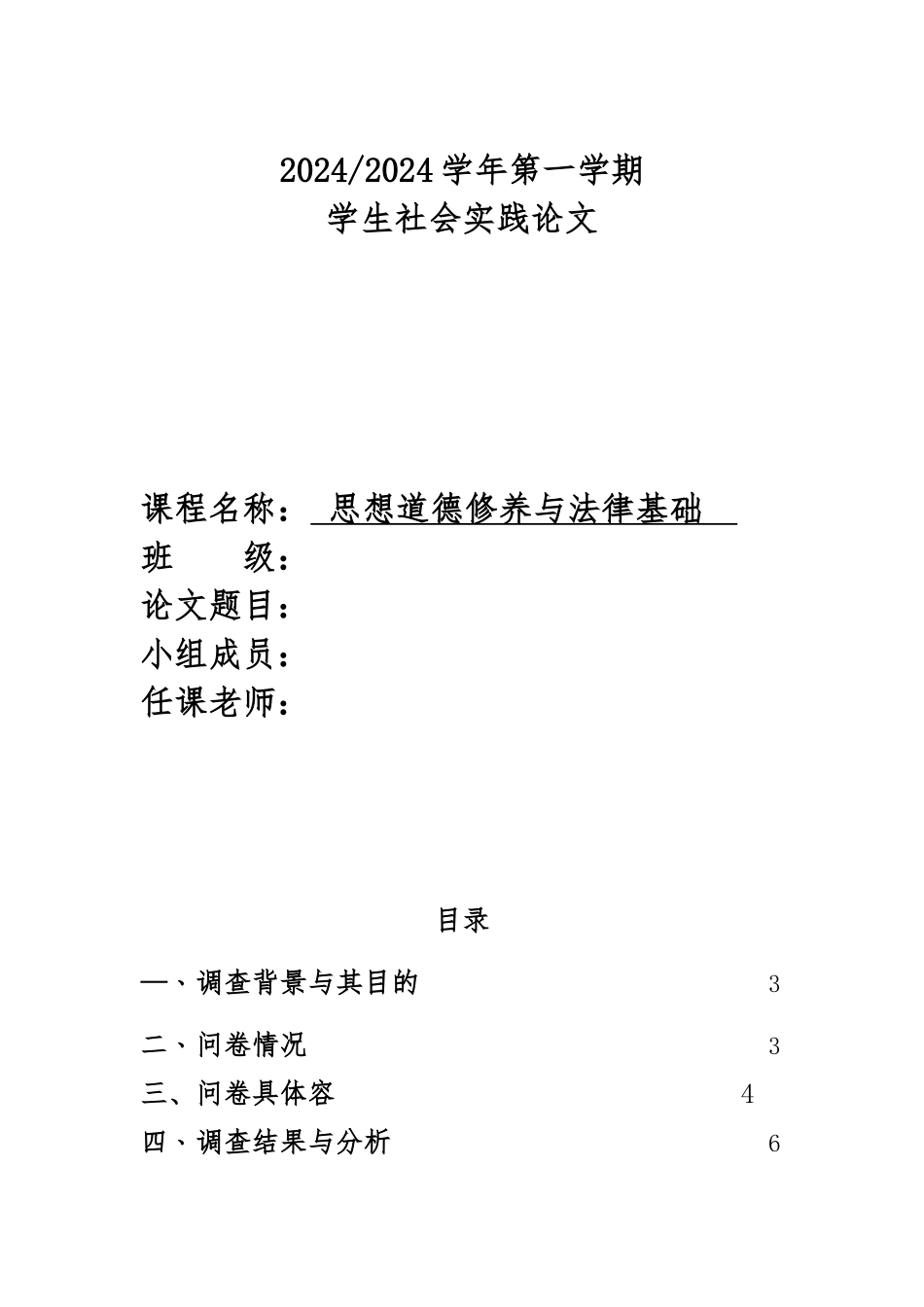 2024/2024 学年第一学期
学生社会实践论文

课程名称： 思想道德修养与法律基础
班　　级：
论文题目：
小组成员：
任课老师：

目录

一、调查背景与其目的 3

二、问卷情况 3

三、问卷具体容 4

四、调查结果与分析 6